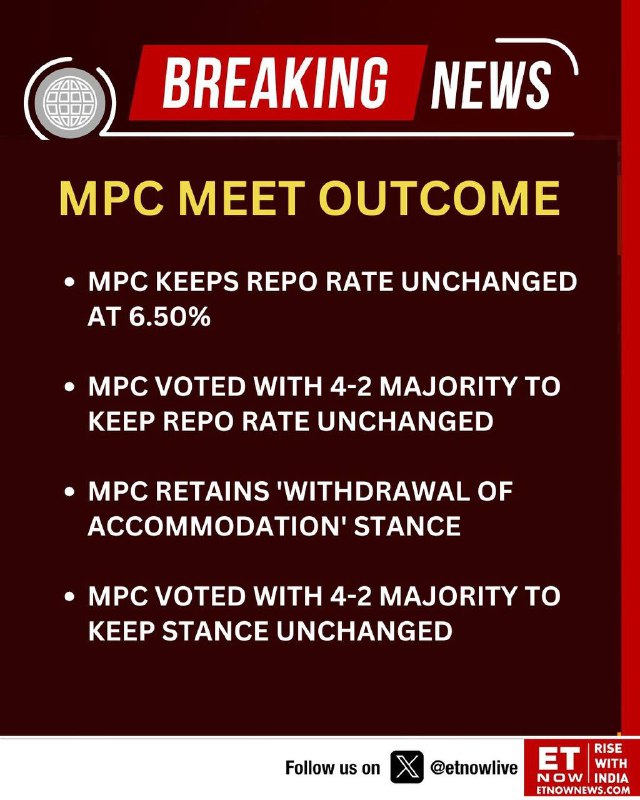 BREAKING NEWS

MPC MEET OUTCOME

• MPC KEEPS REPO RATE UNCHANGED AT 6.50%

• MPC VOTED WITH 4-2 MAJORITY TO KEEP REPO RATE UNCHANGED

• MPC RETAINS 'WITHDRAWAL OF ACCOMMODATION' STANCE

• MPC VOTED WITH 4-2 MAJORITY TO KEEP STANCE UNCHANGED

Follow us on @etnowlive

ET NOW RISE WITH INDIA
ETNOWNEWS.COM